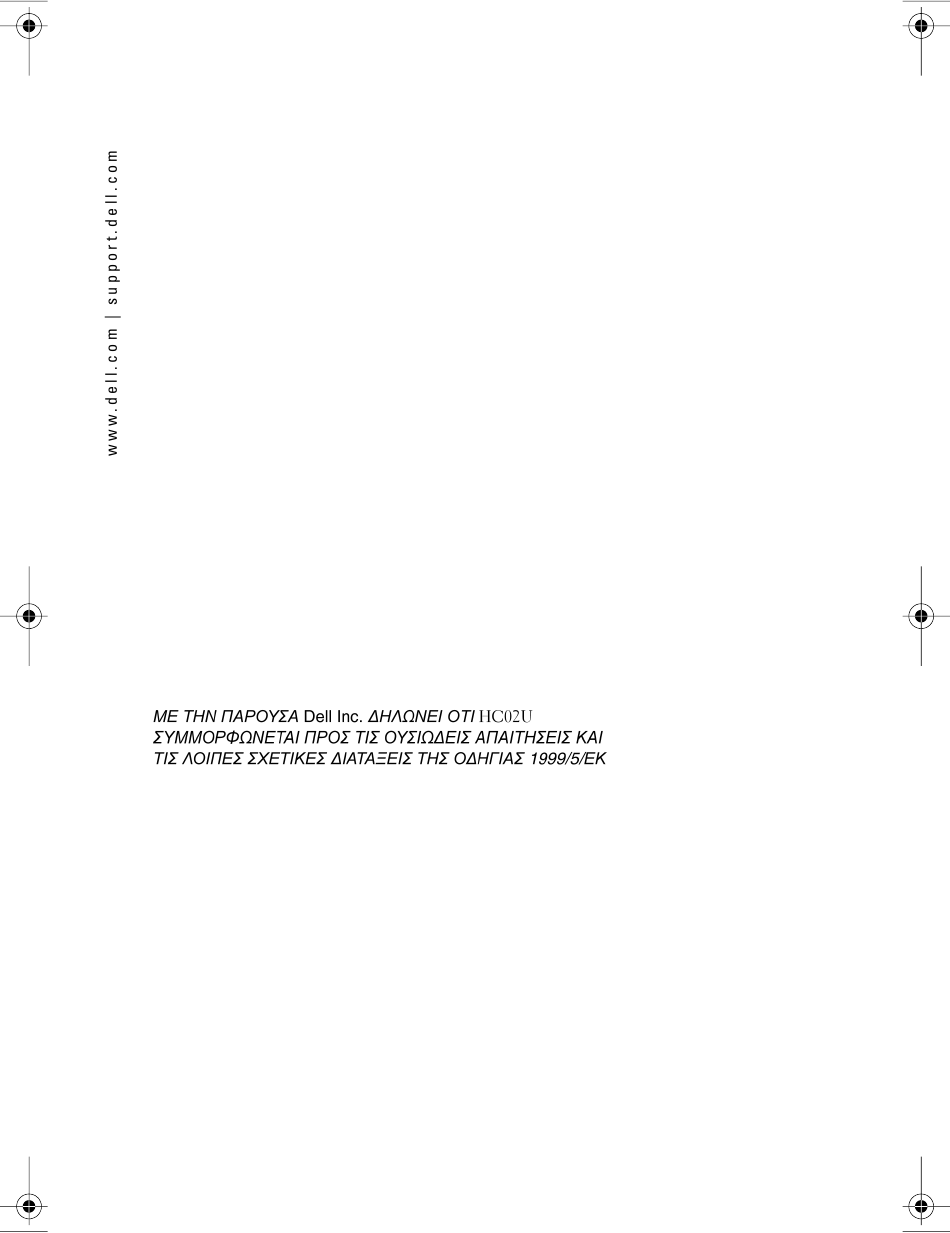 www.dell.com | support.dell.com

ΜΕ ΤΗΝ ΠΑΡΟΥΣΑ Dell Inc. ΔΗΛΩΝΕΙ ΟΤΙ HC02U ΣΥΜΜΟΡΦΩΝΕΤΑΙ ΠΡΟΣ ΤΙΣ ΟΥΣΙΩΔΕΙΣ ΑΠΑΙΤΗΣΕΙΣ ΚΑΙ ΤΙΣ ΛΟΙΠΕΣ ΣΧΕΤΙΚΕΣ ΔΙΑΤΑΞΕΙΣ ΤΗΣ ΟΔΗΓΙΑΣ 1999/5/ΕΚ